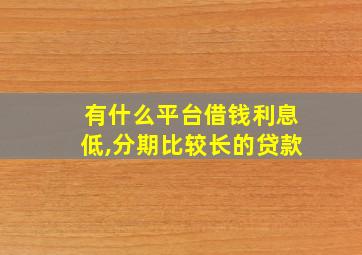 有什么平台借钱利息低,分期比较长的贷款